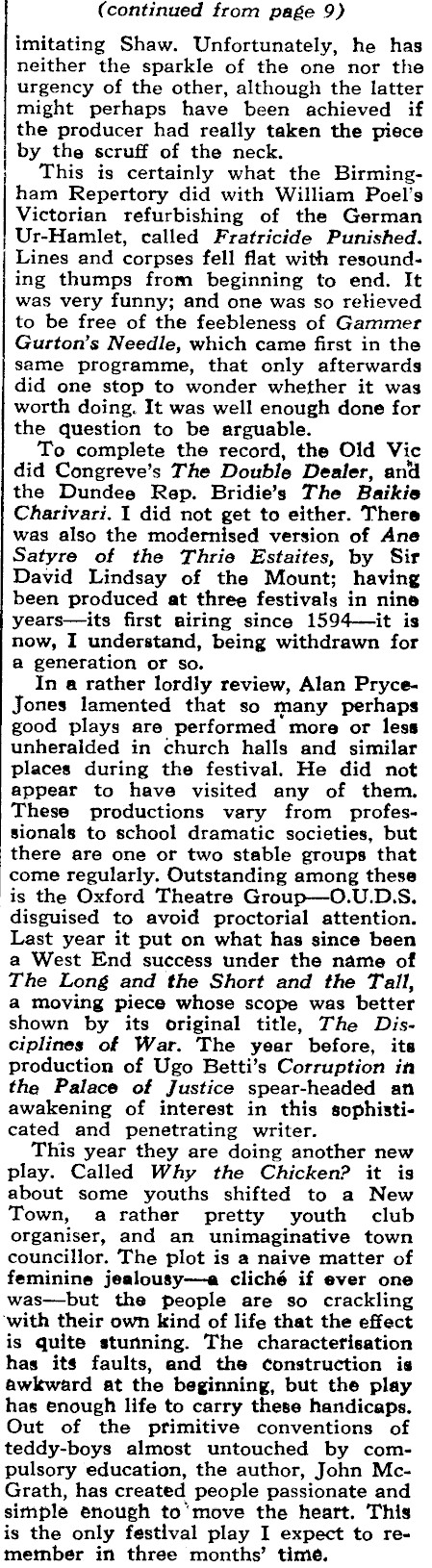 (continued from page 9)

imitating Shaw. Unfortunately, he has neither the sparkle of the one nor the urgency of the other, although the latter might perhaps have been achieved if the producer had really taken the piece by the scruff of the neck.

This is certainly what the Birmingham Repertory did with William Poel's Victorian refurbishing of the German Ur-Hamlet, called Fratricide Punished. Lines and corpses fell flat with resounding thumps from beginning to end. It was very funny; and one was so relieved to be free of the feebleness of Gammer Gurton's Needle, which came first in the same programme, that only afterwards did one stop to wonder whether it was worth doing. It was well enough done for the question to be arguable.

To complete the record, the Old Vic did Congreve's The Double Dealer, and the Dundee Rep. Bridie's The Baikie Charivari. I did not get to either. There was also the modernised version of Ane Satyre of the Thrie Estaites, by Sir David Lindsay of the Mount; having been produced at three festivals in nine years—its first airing since 1594—it is now, I understand, being withdrawn for a generation or so.

In a rather lordly review, Alan Pryce-Jones lamented that so many perhaps good plays are performed more or less unheralded in church halls and similar places during the festival. He did not appear to have visited any of them. These productions vary from professionals to school dramatic societies, but there are one or two stable groups that come regularly. Outstanding among these is the Oxford Theatre Group—O.U.D.S. disguised to avoid proctorial attention. Last year it put on what has since been a West End success under the name of The Long and the Short and the Tall, a moving piece whose scope was better shown by its original title, The Disciplines of War. The year before, its production of Ugo Betti's Corruption in the Palace of Justice spear-headed an awakening of interest in this sophisticated and penetrating writer.

This year they are doing another new play. Called Why the Chicken? it is about some youths shifted to a New Town, a rather pretty youth club organiser, and an unimaginative town councillor. The plot is a naive matter of feminine jealousy—a cliché if ever one was—but the people are so crackling with their own kind of life that the effect is quite stunning. The characterisation has its faults, and the construction is awkward at the beginning, but the play has enough life to carry these handicaps. Out of the primitive conventions of teddy-boys almost untouched by compulsory education, the author, John McGrath, has created people passionate and simple enough to move the heart. This is the only festival play I expect to remember in three months' time.